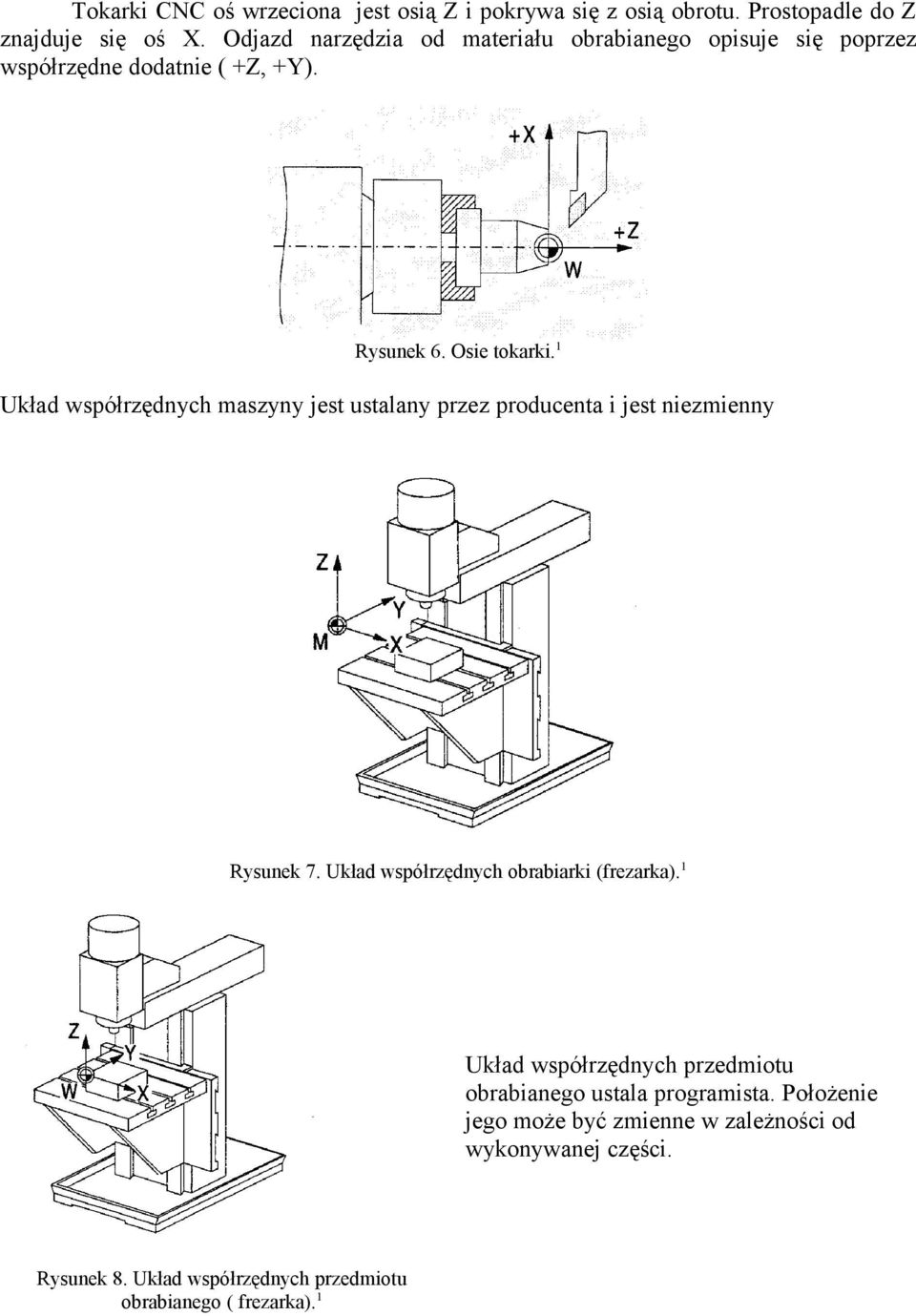 Tokarki CNC oś wrzeciona jest osią Z i pokrywa się z osią obrotu. Prostopadle do Z znajduje się oś X. Odjazd narzędzia od materiału obrabianego opisuje się poprzez współrzędne dodatnie ( +Z, +Y).

+X
+Z
W

Rysunek 6. Osie tokarki.$^1$

Układ współrzędnych maszyny jest ustalany przez producenta i jest niezmienny

Z
Y
M
X

Rysunek 7. Układ współrzędnych obrabiarki (frezarka).$^1$

Z
Y
W
X

Układ współrzędnych przedmiotu obrabianego ustala programista. Położenie jego może być zmienne w zależności od wykonywanej części.

Rysunek 8. Układ współrzędnych przedmiotu obrabianego ( frezarka).$^1$